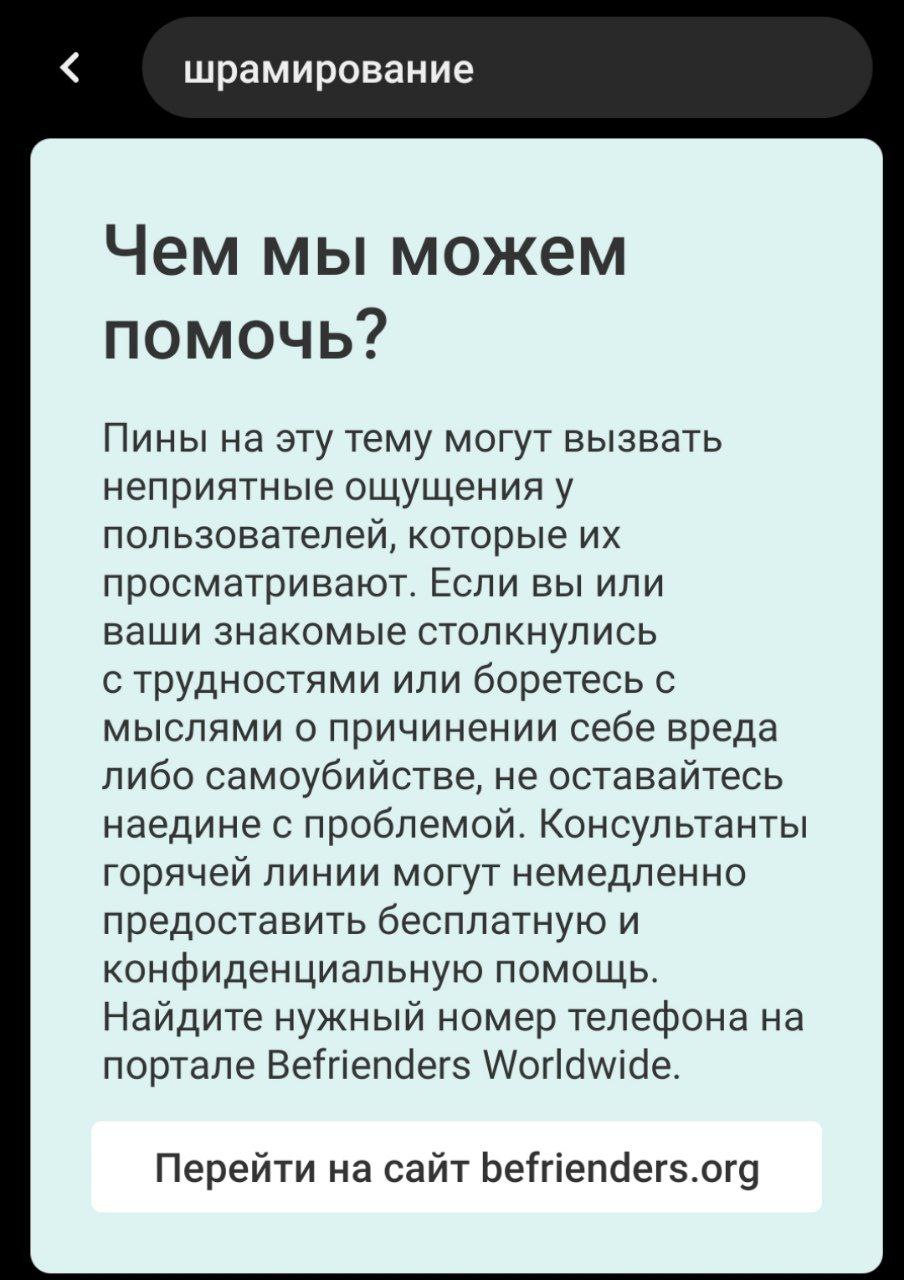 шрамирование

Чем мы можем помочь?

Пины на эту тему могут вызвать неприятные ощущения у пользователей, которые их просматривают. Если вы или ваши знакомые столкнулись с трудностями или боретесь с мыслями о причинении себе вреда либо самоубийстве, не оставайтесь наедине с проблемой. Консультанты горячей линии могут немедленно предоставить бесплатную и конфиденциальную помощь. Найдите нужный номер телефона на портале Befrienders Worldwide.

Перейти на сайт befrienders.org